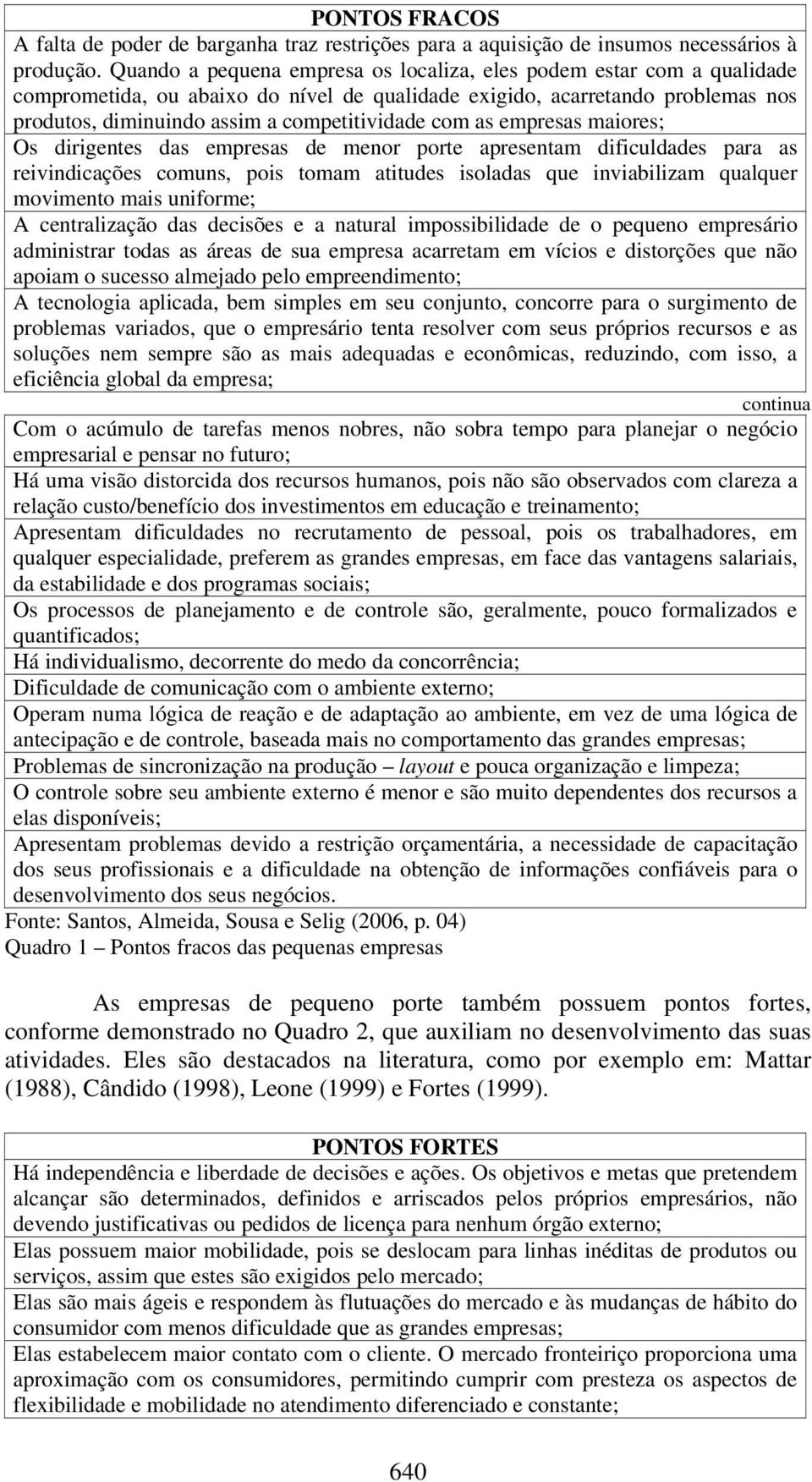 | PONTOS FRACOS |
|---|
| A falta de poder de barganha traz restrições para a aquisição de insumos necessários à produção. Quando a pequena empresa os localiza, eles podem estar com a qualidade comprometida, ou abaixo do nível de qualidade exigido, acarretando problemas nos produtos, diminuindo assim a competitividade com as empresas maiores; |
| Os dirigentes das empresas de menor porte apresentam dificuldades para as reivindicações comuns, pois tomam atitudes isoladas que inviabilizam qualquer movimento mais uniforme; |
| A centralização das decisões e a natural impossibilidade de o pequeno empresário administrar todas as áreas de sua empresa acarretam em vícios e distorções que não apoiam o sucesso almejado pelo empreendimento; |
| A tecnologia aplicada, bem simples em seu conjunto, concorre para o surgimento de problemas variados, que o empresário tenta resolver com seus próprios recursos e as soluções nem sempre são as mais adequadas e econômicas, reduzindo, com isso, a eficiência global da empresa; |

continua

| Com o acúmulo de tarefas menos nobres, não sobra tempo para planejar o negócio empresarial e pensar no futuro; |
|---|
| Há uma visão distorcida dos recursos humanos, pois não são observados com clareza a relação custo/benefício dos investimentos em educação e treinamento; |
| Apresentam dificuldades no recrutamento de pessoal, pois os trabalhadores, em qualquer especialidade, preferem as grandes empresas, em face das vantagens salariais, da estabilidade e dos programas sociais; |
| Os processos de planejamento e de controle são, geralmente, pouco formalizados e quantificados; |
| Há individualismo, decorrente do medo da concorrência; |
| Dificuldade de comunicação com o ambiente externo; |
| Operam numa lógica de reação e de adaptação ao ambiente, em vez de uma lógica de antecipação e de controle, baseada mais no comportamento das grandes empresas; |
| Problemas de sincronização na produção – layout e pouca organização e limpeza; |
| O controle sobre seu ambiente externo é menor e são muito dependentes dos recursos a elas disponíveis; |
| Apresentam problemas devido a restrição orçamentária, a necessidade de capacitação dos seus profissionais e a dificuldade na obtenção de informações confiáveis para o desenvolvimento dos seus negócios. |

Fonte: Santos, Almeida, Sousa e Selig (2006, p. 04)
Quadro 1 – Pontos fracos das pequenas empresas

As empresas de pequeno porte também possuem pontos fortes, conforme demonstrado no Quadro 2, que auxiliam no desenvolvimento das suas atividades. Eles são destacados na literatura, como por exemplo em: Mattar (1988), Cândido (1998), Leone (1999) e Fortes (1999).

| PONTOS FORTES |
|---|
| Há independência e liberdade de decisões e ações. Os objetivos e metas que pretendem alcançar são determinados, definidos e arriscados pelos próprios empresários, não devendo justificativas ou pedidos de licença para nenhum órgão externo; |
| Elas possuem maior mobilidade, pois se deslocam para linhas inéditas de produtos ou serviços, assim que estes são exigidos pelo mercado; |
| Elas são mais ágeis e respondem às flutuações do mercado e às mudanças de hábito do consumidor com menos dificuldade que as grandes empresas; |
| Elas estabelecem maior contato com o cliente. O mercado fronteiriço proporciona uma aproximação com os consumidores, permitindo cumprir com presteza os aspectos de flexibilidade e mobilidade no atendimento diferenciado e constante; |

640